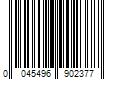 0 045496 902377